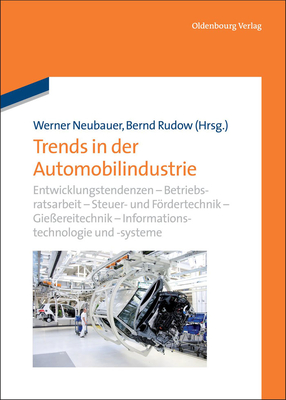 Oldenbourg Verlag

Werner Neubauer, Bernd Rudow (Hrsg.)

Trends in der Automobilindustrie

Entwicklungstendenzen – Betriebsratsarbeit – Steuer- und Fördertechnik – Gießereitechnik – Informationstechnologie und -systeme